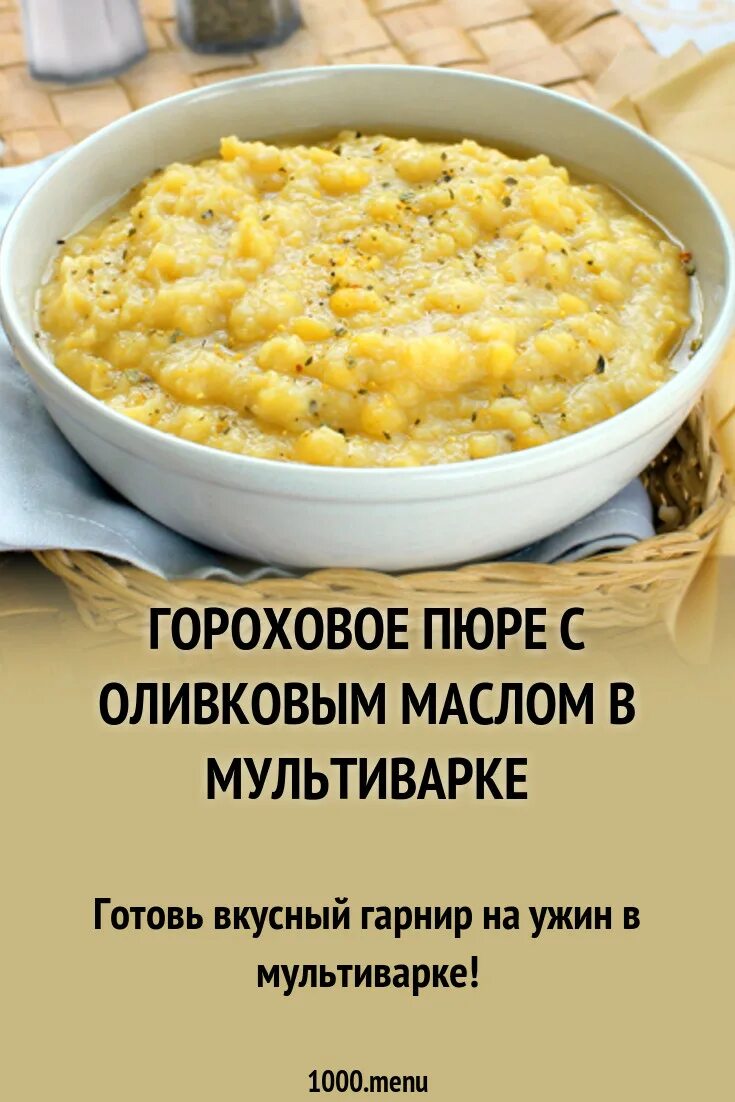 ГОРОХОВОЕ ПЮРЕ С ОЛИВКОВЫМ МАСЛОМ В МУЛЬТИВАРКЕ

Готовь вкусный гарнир на ужин в мультиварке!

1000.menu